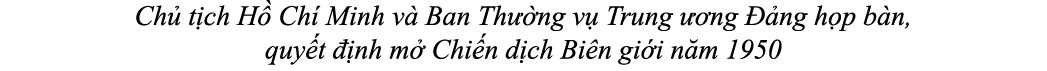 Chủ tịch Hồ Chí Minh và Ban Thường vụ Trung ương Đảng họp bàn, quyết định mở Chiến dịch Biên giới năm 1950